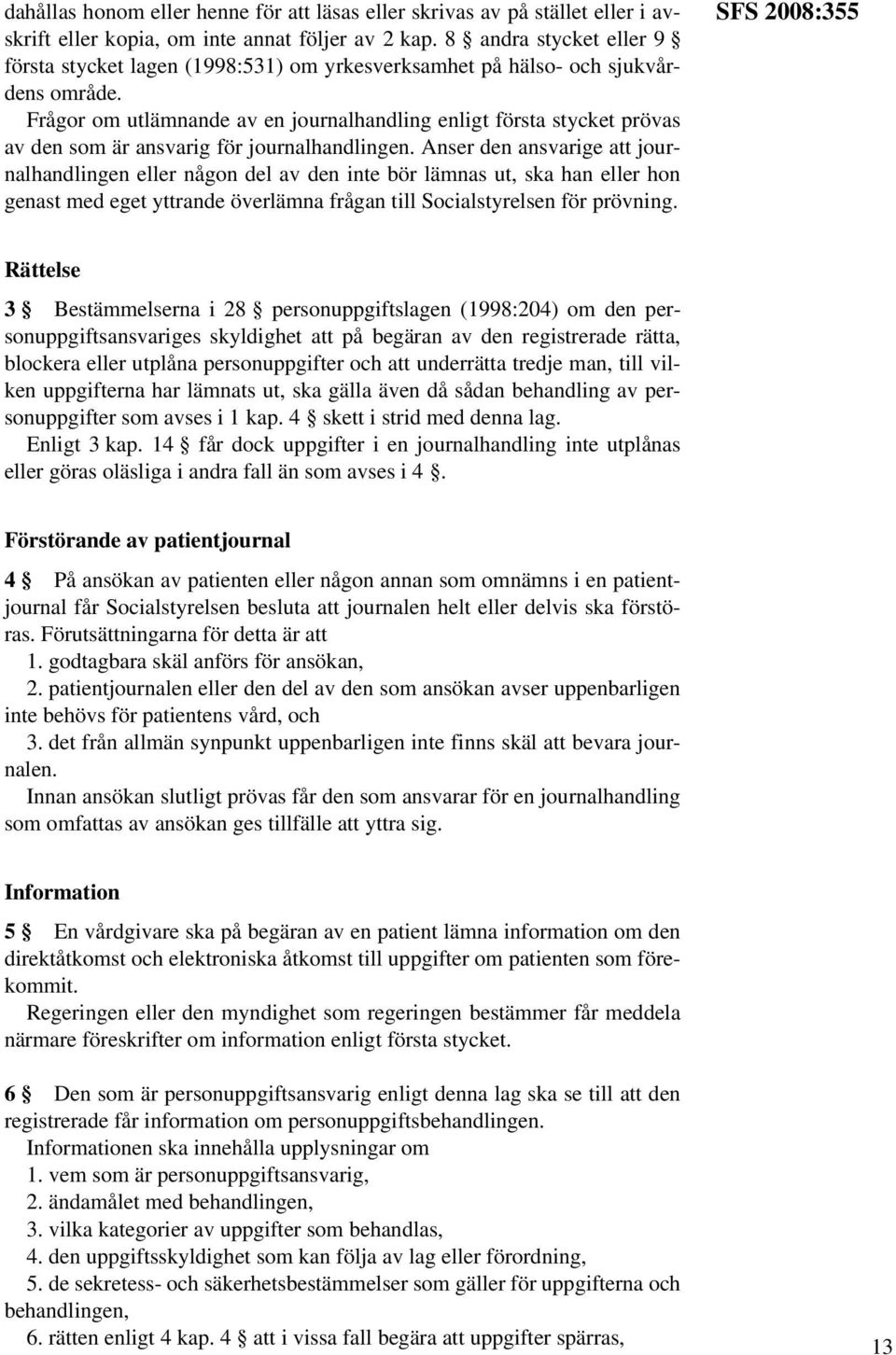 SFS 2008:355

dahållas honom eller henne för att läsas eller skrivas av på stället eller i avskrift eller kopia, om inte annat följer av 2 kap. 8 § andra stycket eller 9 § första stycket lagen (1998:531) om yrkesverksamhet på hälso- och sjukvårdens område.

Frågor om utlämnande av en journalhandling enligt första stycket prövas av den som är ansvarig för journalhandlingen. Anser den ansvarige att journalhandlingen eller någon del av den inte bör lämnas ut, ska han eller hon genast med eget yttrande överlämna frågan till Socialstyrelsen för prövning.

Rättelse

3 § Bestämmelserna i 28 § personuppgiftslagen (1998:204) om den personuppgiftsansvariges skyldighet att på begäran av den registrerade rätta, blockera eller utplåna personuppgifter och att underrätta tredje man, till vilken uppgifterna har lämnats ut, ska gälla även då sådan behandling av personuppgifter som avses i 1 kap. 4 § skett i strid med denna lag.

Enligt 3 kap. 14 § får dock uppgifter i en journalhandling inte utplånas eller göras oläsliga i andra fall än som avses i 4 §.

Förstörande av patientjournal

4 § På ansökan av patienten eller någon annan som omnämns i en patientjournal får Socialstyrelsen besluta att journalen helt eller delvis ska förstöras. Förutsättningarna för detta är att

1. godtagbara skäl anförs för ansökan,

2. patientjournalen eller den del av den som ansökan avser uppenbarligen inte behövs för patientens vård, och

3. det från allmän synpunkt uppenbarligen inte finns skäl att bevara journalen.

Innan ansökan slutligt prövas får den som ansvarar för en journalhandling som omfattas av ansökan ges tillfälle att yttra sig.

Information

5 § En vårdgivare ska på begäran av en patient lämna information om den direktåtkomst och elektroniska åtkomst till uppgifter om patienten som förekommit.

Regeringen eller den myndighet som regeringen bestämmer får meddela närmare föreskrifter om information enligt första stycket.

6 § Den som är personuppgiftsansvarig enligt denna lag ska se till att den registrerade får information om personuppgiftsbehandlingen.

Informationen ska innehålla upplysningar om

1. vem som är personuppgiftsansvarig,

2. ändamålet med behandlingen,

3. vilka kategorier av uppgifter som behandlas,

4. den uppgiftsskyldighet som kan följa av lag eller förordning,

5. de sekretess- och säkerhetsbestämmelser som gäller för uppgifterna och behandlingen,

6. rätten enligt 4 kap. 4 § att i vissa fall begära att uppgifter spärras,

13